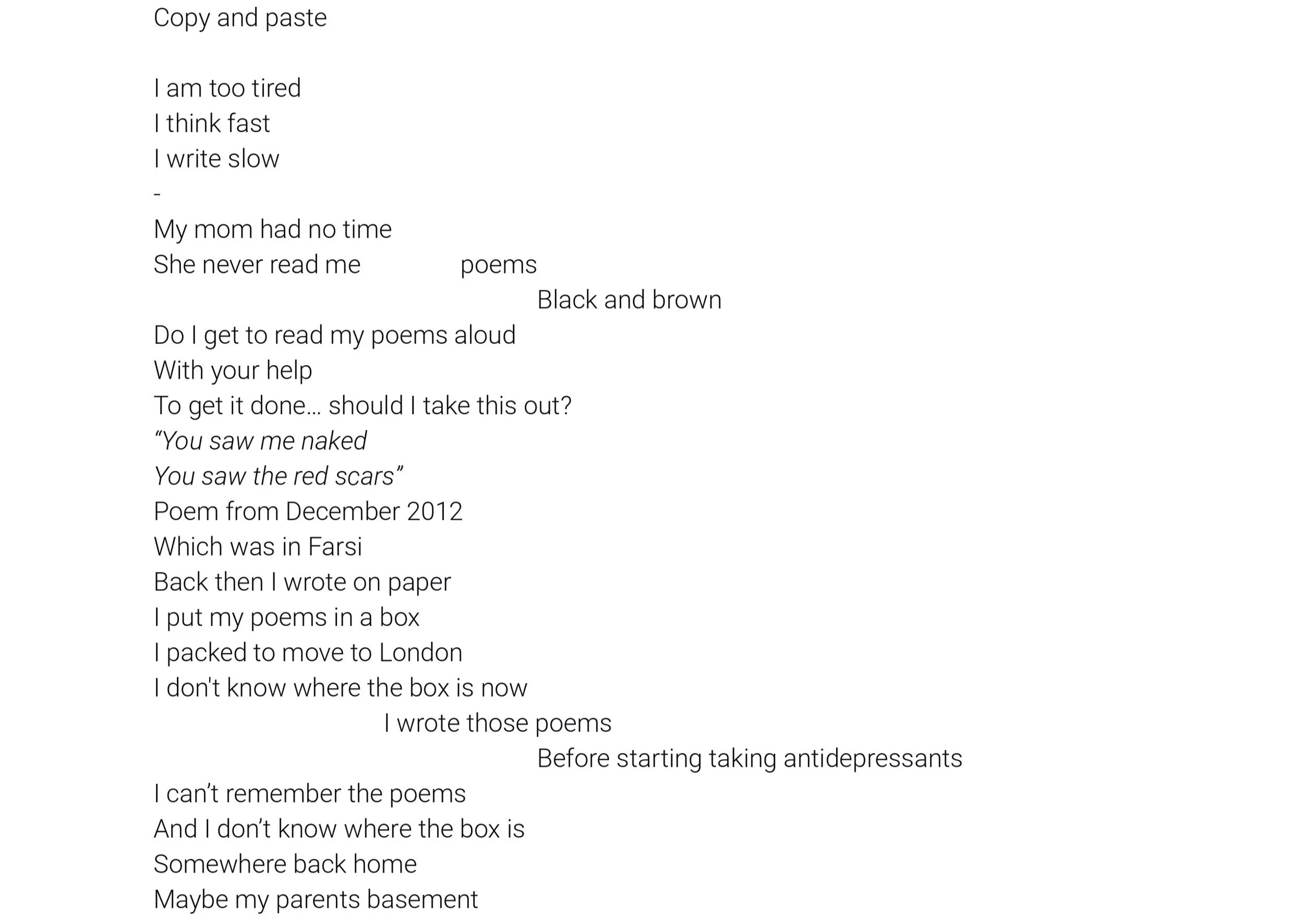 Copy and paste

I am too tired
I think fast
I write slow
-
My mom had no time
She never read me poems
Black and brown
Do I get to read my poems aloud
With your help
To get it done... should I take this out?
"You saw me naked
You saw the red scars"
Poem from December 2012
Which was in Farsi
Back then I wrote on paper
I put my poems in a box
I packed to move to London
I don't know where the box is now
I wrote those poems
Before starting taking antidepressants
I can't remember the poems
And I don't know where the box is
Somewhere back home
Maybe my parents basement